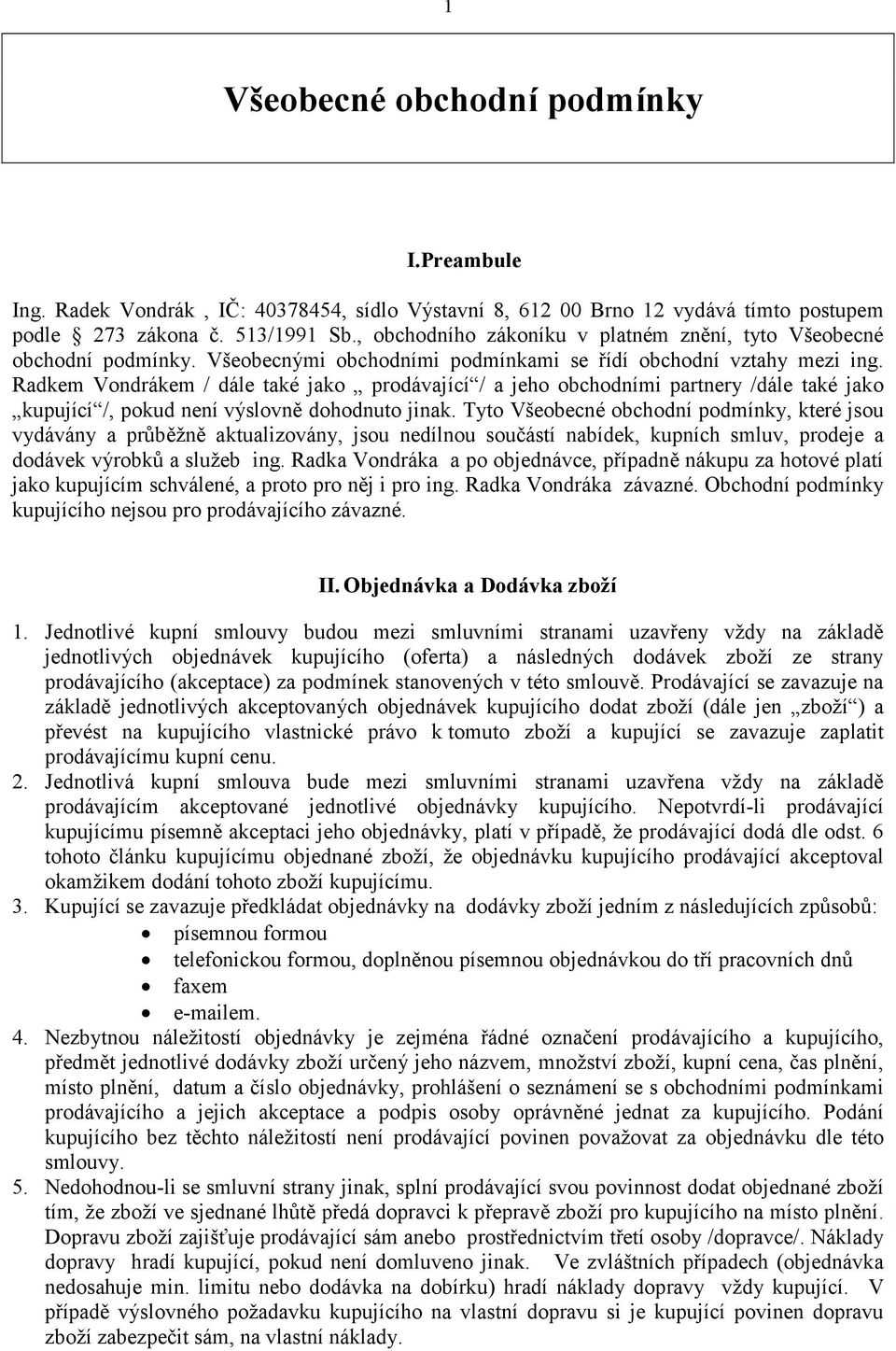 1

Všeobecné obchodní podmínky

I.Preambule

Ing. Radek Vondrák , IČ: 40378454, sídlo Výstavní 8, 612 00 Brno 12 vydává tímto postupem podle § 273 zákona č. 513/1991 Sb., obchodního zákoníku v platném znění, tyto Všeobecné obchodní podmínky. Všeobecnými obchodními podmínkami se řídí obchodní vztahy mezi ing. Radkem Vondrákem / dále také jako „ prodávající“/ a jeho obchodními partnery /dále také jako „kupující“/, pokud není výslovně dohodnuto jinak. Tyto Všeobecné obchodní podmínky, které jsou vydávány a průběžně aktualizovány, jsou nedílnou součástí nabídek, kupních smluv, prodeje a dodávek výrobků a služeb ing. Radka Vondráka a po objednávce, případně nákupu za hotové platí jako kupujícím schválené, a proto pro něj i pro ing. Radka Vondráka závazné. Obchodní podmínky kupujícího nejsou pro prodávajícího závazné.

II. Objednávka a Dodávka zboží

1. Jednotlivé kupní smlouvy budou mezi smluvními stranami uzavřeny vždy na základě jednotlivých objednávek kupujícího (oferta) a následných dodávek zboží ze strany prodávajícího (akceptace) za podmínek stanovených v této smlouvě. Prodávající se zavazuje na základě jednotlivých akceptovaných objednávek kupujícího dodat zboží (dále jen „zboží“) a převést na kupujícího vlastnické právo k tomuto zboží a kupující se zavazuje zaplatit prodávajícímu kupní cenu.
2. Jednotlivá kupní smlouva bude mezi smluvními stranami uzavřena vždy na základě prodávajícím akceptované jednotlivé objednávky kupujícího. Nepotvrdí-li prodávající kupujícímu písemně akceptaci jeho objednávky, platí v případě, že prodávající dodá dle odst. 6 tohoto článku kupujícímu objednané zboží, že objednávku kupujícího prodávající akceptoval okamžikem dodání tohoto zboží kupujícímu.
3. Kupující se zavazuje předkládat objednávky na dodávky zboží jedním z následujících způsobů:
• písemnou formou
• telefonickou formou, doplněnou písemnou objednávkou do tří pracovních dnů
• faxem
• e-mailem.
4. Nezbytnou náležitostí objednávky je zejména řádné označení prodávajícího a kupujícího, předmět jednotlivé dodávky zboží určený jeho názvem, množství zboží, kupní cena, čas plnění, místo plnění, datum a číslo objednávky, prohlášení o seznámení se s obchodními podmínkami prodávajícího a jejich akceptace a podpis osoby oprávněné jednat za kupujícího. Podání kupujícího bez těchto náležitostí není prodávající povinen považovat za objednávku dle této smlouvy.
5. Nedohodnou-li se smluvní strany jinak, splní prodávající svou povinnost dodat objednané zboží tím, že zboží ve sjednané lhůtě předá dopravci k přepravě zboží pro kupujícího na místo plnění. Dopravu zboží zajišťuje prodávající sám anebo prostřednictvím třetí osoby /dopravce/. Náklady dopravy hradí kupující, pokud není domluveno jinak. Ve zvláštních případech (objednávka nedosahuje min. limitu nebo dodávka na dobírku) hradí náklady dopravy vždy kupující. V případě výslovného požadavku kupujícího na vlastní dopravu si je kupující povinen dopravu zboží zabezpečit sám, na vlastní náklady.